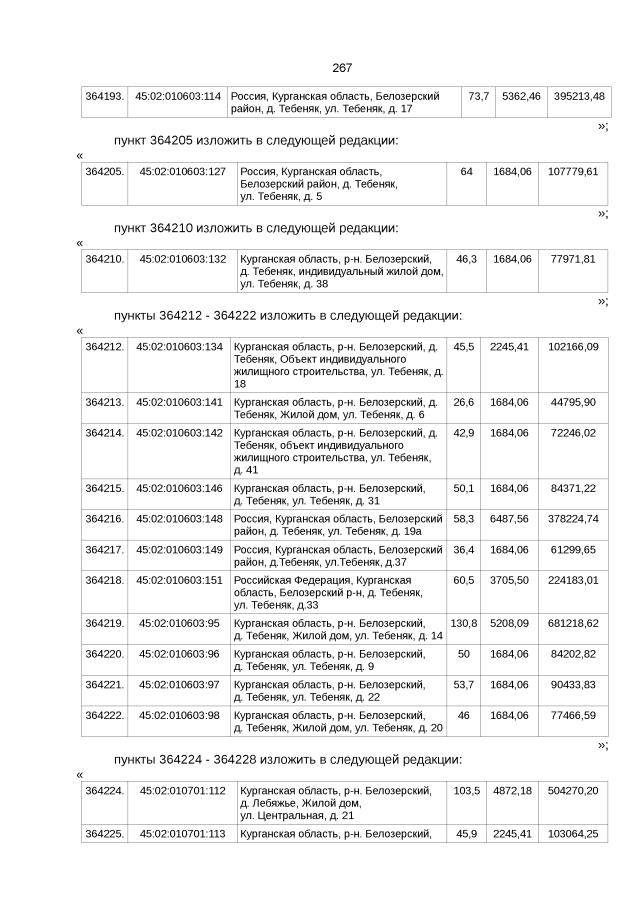 267

| 364193. | 45:02:010603:114 | Россия, Курганская область, Белозерский район, д. Тебеняк, ул. Тебеняк, д. 17 | 73,7 | 5362,46 | 395213,48 |
|---|---|---|---|---|---|

»;

пункт 364205 изложить в следующей редакции:

«

| 364205. | 45:02:010603:127 | Россия, Курганская область, Белозерский район, д. Тебеняк, ул. Тебеняк, д. 5 | 64 | 1684,06 | 107779,61 |
|---|---|---|---|---|---|

»;

пункт 364210 изложить в следующей редакции:

«

| 364210. | 45:02:010603:132 | Курганская область, р-н. Белозерский, д. Тебеняк, индивидуальный жилой дом, ул. Тебеняк, д. 38 | 46,3 | 1684,06 | 77971,81 |
|---|---|---|---|---|---|

»;

пункты 364212 - 364222 изложить в следующей редакции:

«

| 364212. | 45:02:010603:134 | Курганская область, р-н. Белозерский, д. Тебеняк, Объект индивидуального жилищного строительства, ул. Тебеняк, д. 18 | 45,5 | 2245,41 | 102166,09 |
|---|---|---|---|---|---|
| 364213. | 45:02:010603:141 | Курганская область, р-н. Белозерский, д. Тебеняк, Жилой дом, ул. Тебеняк, д. 6 | 26,6 | 1684,06 | 44795,90 |
| 364214. | 45:02:010603:142 | Курганская область, р-н. Белозерский, д. Тебеняк, объект индивидуального жилищного строительства, ул. Тебеняк, д. 41 | 42,9 | 1684,06 | 72246,02 |
| 364215. | 45:02:010603:146 | Курганская область, р-н. Белозерский, д. Тебеняк, ул. Тебеняк, д. 31 | 50,1 | 1684,06 | 84371,22 |
| 364216. | 45:02:010603:148 | Россия, Курганская область, Белозерский район, д. Тебеняк, ул. Тебеняк, д. 19а | 58,3 | 6487,56 | 378224,74 |
| 364217. | 45:02:010603:149 | Россия, Курганская область, Белозерский район, д.Тебеняк, ул.Тебеняк, д.37 | 36,4 | 1684,06 | 61299,65 |
| 364218. | 45:02:010603:151 | Российская Федерация, Курганская область, Белозерский р-н, д. Тебеняк, ул. Тебеняк, д.33 | 60,5 | 3705,50 | 224183,01 |
| 364219. | 45:02:010603:95 | Курганская область, р-н. Белозерский, д. Тебеняк, Жилой дом, ул. Тебеняк, д. 14 | 130,8 | 5208,09 | 681218,62 |
| 364220. | 45:02:010603:96 | Курганская область, р-н. Белозерский, д. Тебеняк, ул. Тебеняк, д. 9 | 50 | 1684,06 | 84202,82 |
| 364221. | 45:02:010603:97 | Курганская область, р-н. Белозерский, д. Тебеняк, ул. Тебеняк, д. 22 | 53,7 | 1684,06 | 90433,83 |
| 364222. | 45:02:010603:98 | Курганская область, р-н. Белозерский, д. Тебеняк, Жилой дом, ул. Тебеняк, д. 20 | 46 | 1684,06 | 77466,59 |

»;

пункты 364224 - 364228 изложить в следующей редакции:

«

| 364224. | 45:02:010701:112 | Курганская область, р-н. Белозерский, д. Лебяжье, Жилой дом, ул. Центральная, д. 21 | 103,5 | 4872,18 | 504270,20 |
|---|---|---|---|---|---|
| 364225. | 45:02:010701:113 | Курганская область, р-н. Белозерский, | 45,9 | 2245,41 | 103064,25 |